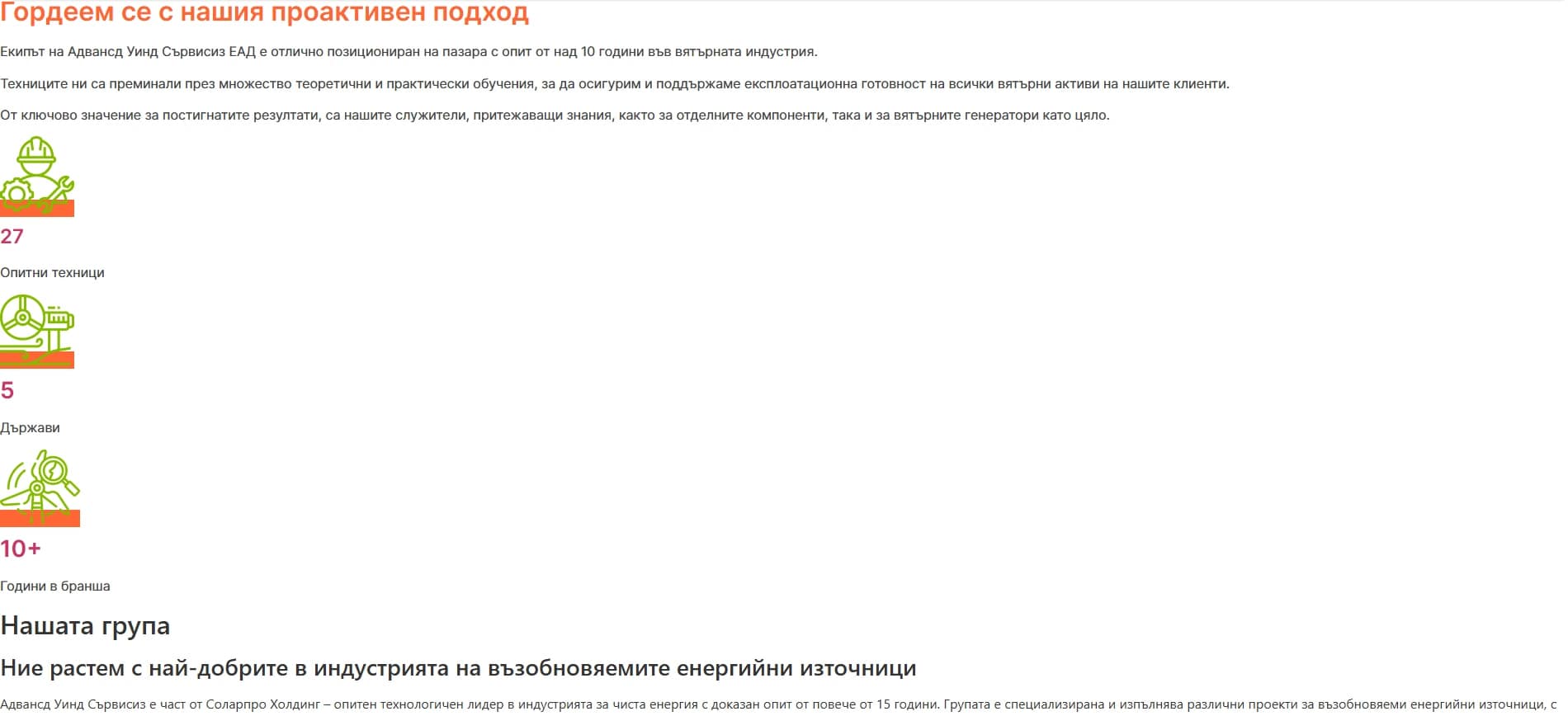 Гордеем се с нашия проактивен подход

Екипът на Адвансд Уинд Сървисиз ЕАД е отлично позициониран на пазара с опит от над 10 години във вятърната индустрия.

Техниците ни са преминали през множество теоретични и практически обучения, за да осигурим и поддържаме експлоатационна готовност на всички вятърни активи на нашите клиенти.

От ключово значение за постигнатите резултати, са нашите служители, притежаващи знания, както за отделните компоненти, така и за вятърните генератори като цяло.

27

Опитни техници

5

Държави

10+

Години в бранша

Нашата група

Ние растем с най-добрите в индустрията на възобновяемите енергийни източници

Адвансд Уинд Сървисиз е част от Соларпро Холдинг – опитен технологичен лидер в индустрията за чиста енергия с доказан опит от повече от 15 години. Групата е специализирана и изпълнява различни проекти за възобновяеми енергийни източници, с